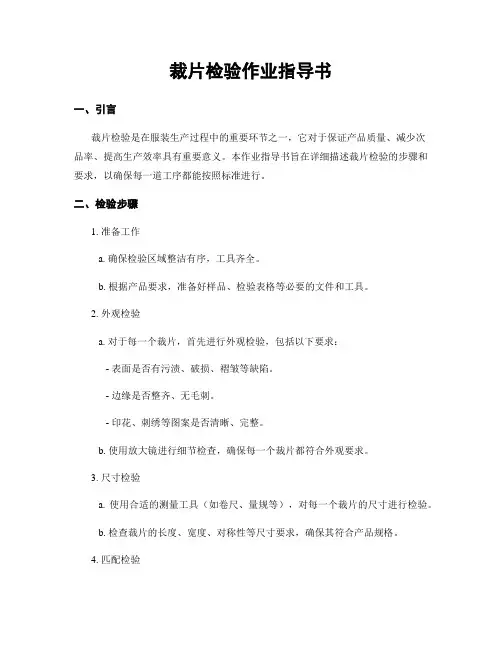 裁片检验作业指导书

一、引言

裁片检验是在服装生产过程中的重要环节之一，它对于保证产品质量、减少次品率、提高生产效率具有重要意义。本作业指导书旨在详细描述裁片检验的步骤和要求，以确保每一道工序都能按照标准进行。

二、检验步骤

1. 准备工作

a. 确保检验区域整洁有序，工具齐全。

b. 根据产品要求，准备好样品、检验表格等必要的文件和工具。

2. 外观检验

a. 对于每一个裁片，首先进行外观检验，包括以下要求：

- 表面是否有污渍、破损、褶皱等缺陷。

- 边缘是否整齐、无毛刺。

- 印花、刺绣等图案是否清晰、完整。

b. 使用放大镜进行细节检查，确保每一个裁片都符合外观要求。

3. 尺寸检验

a. 使用合适的测量工具（如卷尺、量规等），对每一个裁片的尺寸进行检验。

b. 检查裁片的长度、宽度、对称性等尺寸要求，确保其符合产品规格。

4. 匹配检验